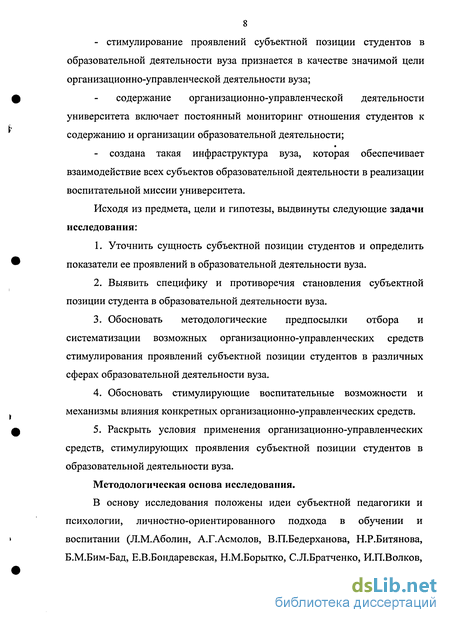 8

- стимулирование проявлений субъектной позиции студентов в образовательной деятельности вуза признается в качестве значимой цели организационно-управленческой деятельности вуза;

- содержание организационно-управленческой деятельности университета включает постоянный мониторинг отношения студентов к содержанию и организации образовательной деятельности;

- создана такая инфраструктура вуза, которая обеспечивает взаимодействие всех субъектов образовательной деятельности в реализации воспитательной миссии университета.

Исходя из предмета, цели и гипотезы, выдвинуты следующие задачи исследования:

1. Уточнить сущность субъектной позиции студентов и определить показатели ее проявлений в образовательной деятельности вуза.

2. Выявить специфику и противоречия становления субъектной позиции студента в образовательной деятельности вуза.

3. Обосновать методологические предпосылки отбора и систематизации возможных организационно-управленческих средств стимулирования проявлений субъектной позиции студентов в различных сферах образовательной деятельности вуза.

4. Обосновать стимулирующие воспитательные возможности и механизмы влияния конкретных организационно-управленческих средств.

5. Раскрыть условия применения организационно-управленческих средств, стимулирующих проявления субъектной позиции студентов в образовательной деятельности вуза.

Методологическая основа исследования.

В основу исследования положены идеи субъектной педагогики и психологии, личностно-ориентированного подхода в обучении и воспитании (Л.М.Аболин, А.Г.Асмолов, В.П.Бедерханова, Н.Р.Битянова, Б.М.Бим-Бад, Е.В.Бондаревская, Н.М.Борытко, С.Л.Братченко, И.П.Волков,

dsLib.net
библиотека диссертаций